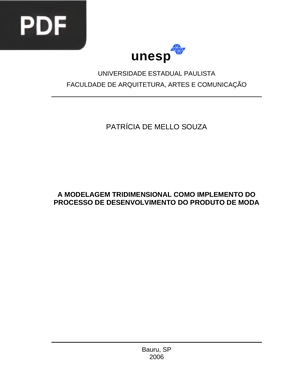 PDF

unesp

UNIVERSIDADE ESTADUAL PAULISTA
FACULDADE DE ARQUITETURA, ARTES E COMUNICAÇÃO

PATRÍCIA DE MELLO SOUZA

A MODELAGEM TRIDIMENSIONAL COMO IMPLEMENTO DO PROCESSO DE DESENVOLVIMENTO DO PRODUTO DE MODA

Bauru, SP
2006